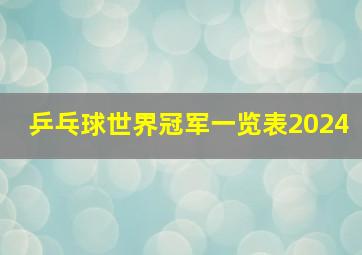 乒乓球世界冠军一览表2024